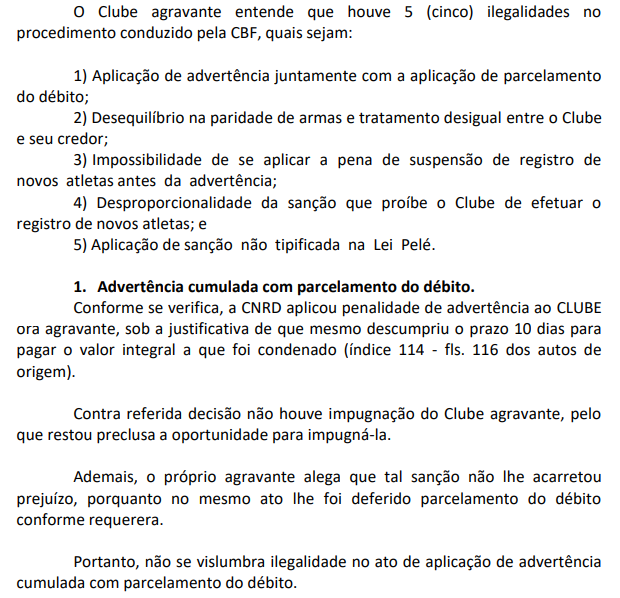 O Clube agravante entende que houve 5 (cinco) ilegalidades no procedimento conduzido pela CBF, quais sejam:

1) Aplicação de advertência juntamente com a aplicação de parcelamento do débito;
2) Desequilíbrio na paridade de armas e tratamento desigual entre o Clube e seu credor;
3) Impossibilidade de se aplicar a pena de suspensão de registro de novos atletas antes da advertência;
4) Desproporcionalidade da sanção que proíbe o Clube de efetuar o registro de novos atletas; e
5) Aplicação de sanção não tipificada na Lei Pelé.

1. Advertência cumulada com parcelamento do débito.
Conforme se verifica, a CNRD aplicou penalidade de advertência ao CLUBE ora agravante, sob a justificativa de que mesmo descumpriu o prazo 10 dias para pagar o valor integral a que foi condenado (índice 114 - fls. 116 dos autos de origem).

Contra referida decisão não houve impugnação do Clube agravante, pelo que restou preclusa a oportunidade para impugná-la.

Ademais, o próprio agravante alega que tal sanção não lhe acarretou prejuízo, porquanto no mesmo ato lhe foi deferido parcelamento do débito conforme requerera.

Portanto, não se vislumbra ilegalidade no ato de aplicação de advertência cumulada com parcelamento do débito.